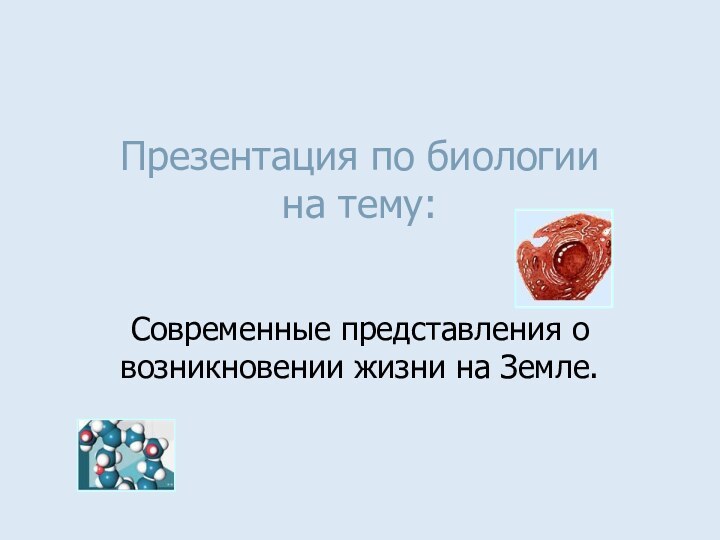 Презентация по биологии на тему:

Современные представления о возникновении жизни на Земле.